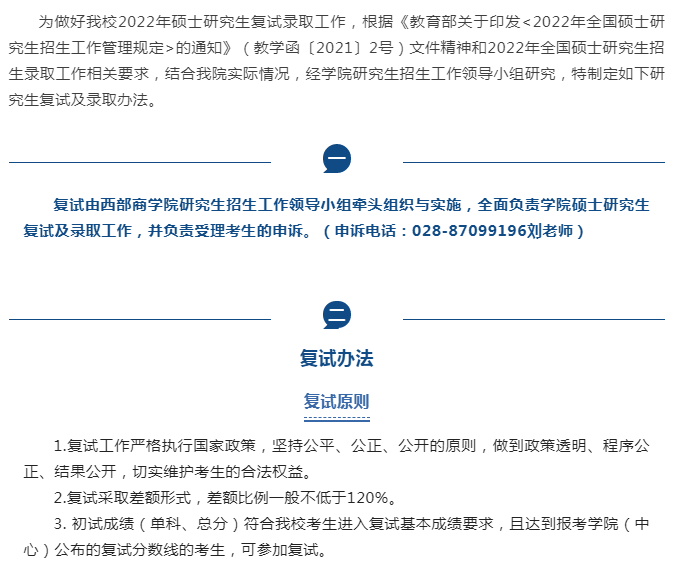 为做好我校2022年硕士研究生复试录取工作，根据《教育部关于印发<2022年全国硕士研究生招生工作管理规定>的通知》（教学函〔2021〕2号）文件精神和2022年全国硕士研究生招生录取工作相关要求，结合我院实际情况，经学院研究生招生工作领导小组研究，特制定如下研究生复试及录取办法。

一

复试由西部商学院研究生招生工作领导小组牵头组织与实施，全面负责学院硕士研究生复试及录取工作，并负责受理考生的申诉。（申诉电话：028-87099196刘老师）

二

复试办法

复试原则

1.复试工作严格执行国家政策，坚持公平、公正、公开的原则，做到政策透明、程序公正、结果公开，切实维护考生的合法权益。

2.复试采取差额形式，差额比例一般不低于120%。

3. 初试成绩（单科、总分）符合我校考生进入复试基本成绩要求，且达到报考学院（中心）公布的复试分数线的考生，可参加复试。